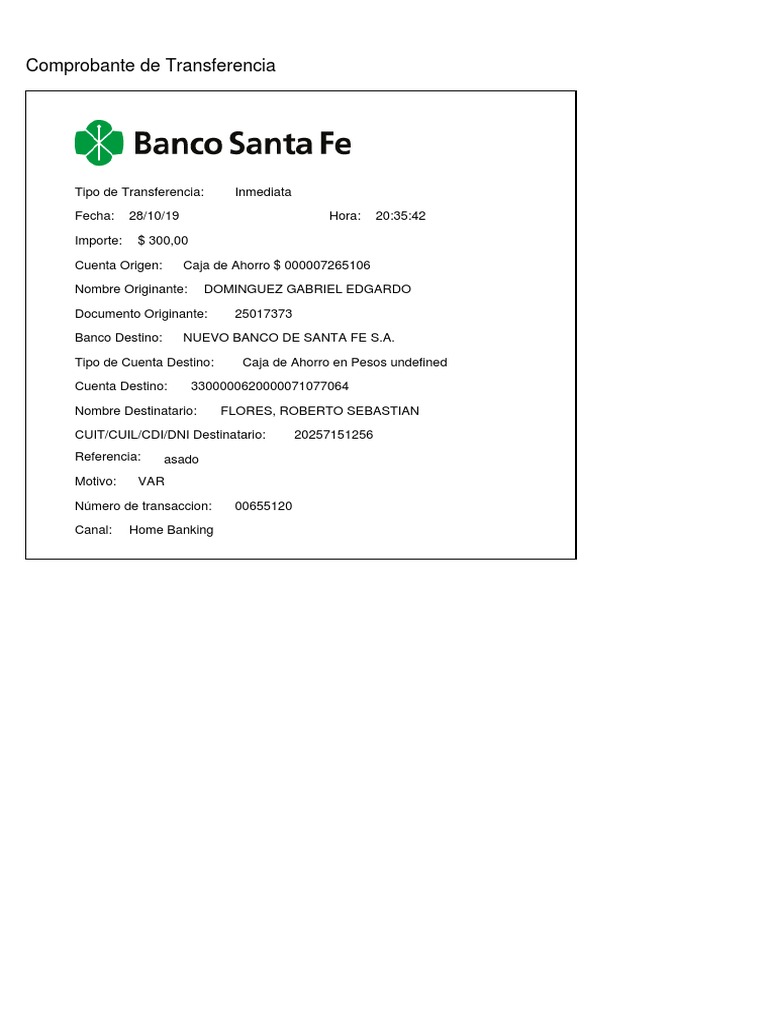 Comprobante de Transferencia

Banco Santa Fe

Tipo de Transferencia: Inmediata

Fecha: 28/10/19 Hora: 20:35:42

Importe: $ 300,00

Cuenta Origen: Caja de Ahorro $ 000007265106

Nombre Originante: DOMINGUEZ GABRIEL EDGARDO

Documento Originante: 25017373

Banco Destino: NUEVO BANCO DE SANTA FE S.A.

Tipo de Cuenta Destino: Caja de Ahorro en Pesos undefined

Cuenta Destino: 3300000620000071077064

Nombre Destinatario: FLORES, ROBERTO SEBASTIAN

CUIT/CUIL/CDI/DNI Destinatario: 20257151256

Referencia: asado

Motivo: VAR

Número de transaccion: 00655120

Canal: Home Banking